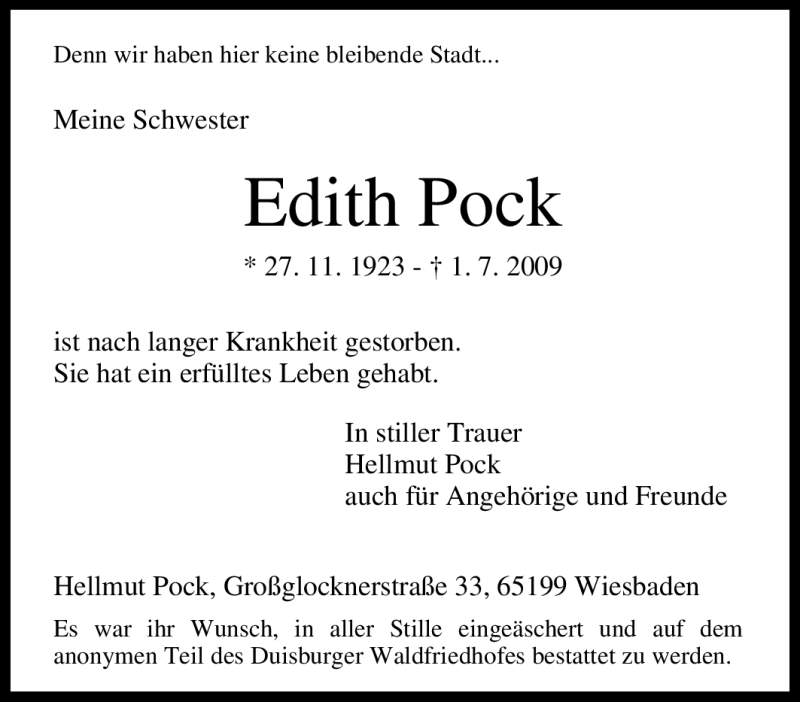 Denn wir haben hier keine bleibende Stadt...

Meine Schwester

Edith Pock

* 27. 11. 1923 - † 1. 7. 2009

ist nach langer Krankheit gestorben.
Sie hat ein erfülltes Leben gehabt.

In stiller Trauer
Hellmut Pock
auch für Angehörige und Freunde

Hellmut Pock, Großglocknerstraße 33, 65199 Wiesbaden

Es war ihr Wunsch, in aller Stille eingeäschert und auf dem anonymen Teil des Duisburger Waldfriedhofes bestattet zu werden.